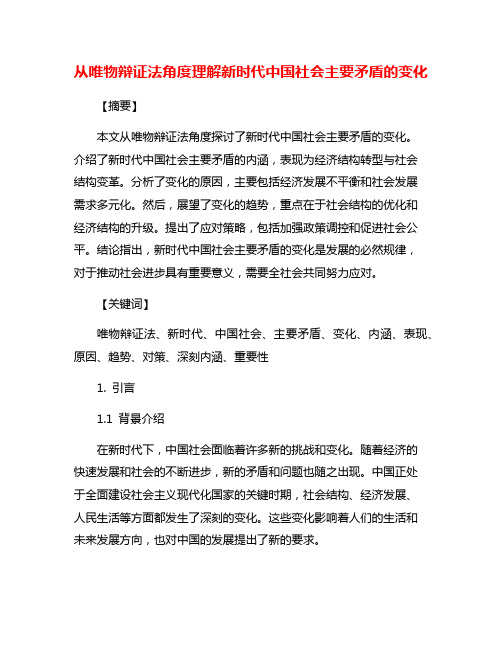 从唯物辩证法角度理解新时代中国社会主要矛盾的变化

【摘要】

本文从唯物辩证法角度探讨了新时代中国社会主要矛盾的变化。介绍了新时代中国社会主要矛盾的内涵，表现为经济结构转型与社会结构变革。分析了变化的原因，主要包括经济发展不平衡和社会发展需求多元化。然后，展望了变化的趋势，重点在于社会结构的优化和经济结构的升级。提出了应对策略，包括加强政策调控和促进社会公平。结论指出，新时代中国社会主要矛盾的变化是发展的必然规律，对于推动社会进步具有重要意义，需要全社会共同努力应对。

【关键词】

唯物辩证法、新时代、中国社会、主要矛盾、变化、内涵、表现、原因、趋势、对策、深刻内涵、重要性

1. 引言

1.1 背景介绍

在新时代下，中国社会面临着许多新的挑战和变化。随着经济的快速发展和社会的不断进步，新的矛盾和问题也随之出现。中国正处于全面建设社会主义现代化国家的关键时期，社会结构、经济发展、人民生活等方面都发生了深刻的变化。这些变化影响着人们的生活和未来发展方向，也对中国的发展提出了新的要求。